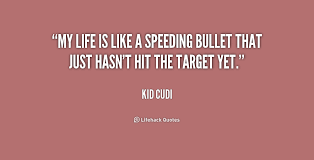 “MY LIFE IS LIKE A SPEEDING BULLET THAT JUST HASN’T HIT THE TARGET YET.”

KID CUDI

Lifehack Quotes